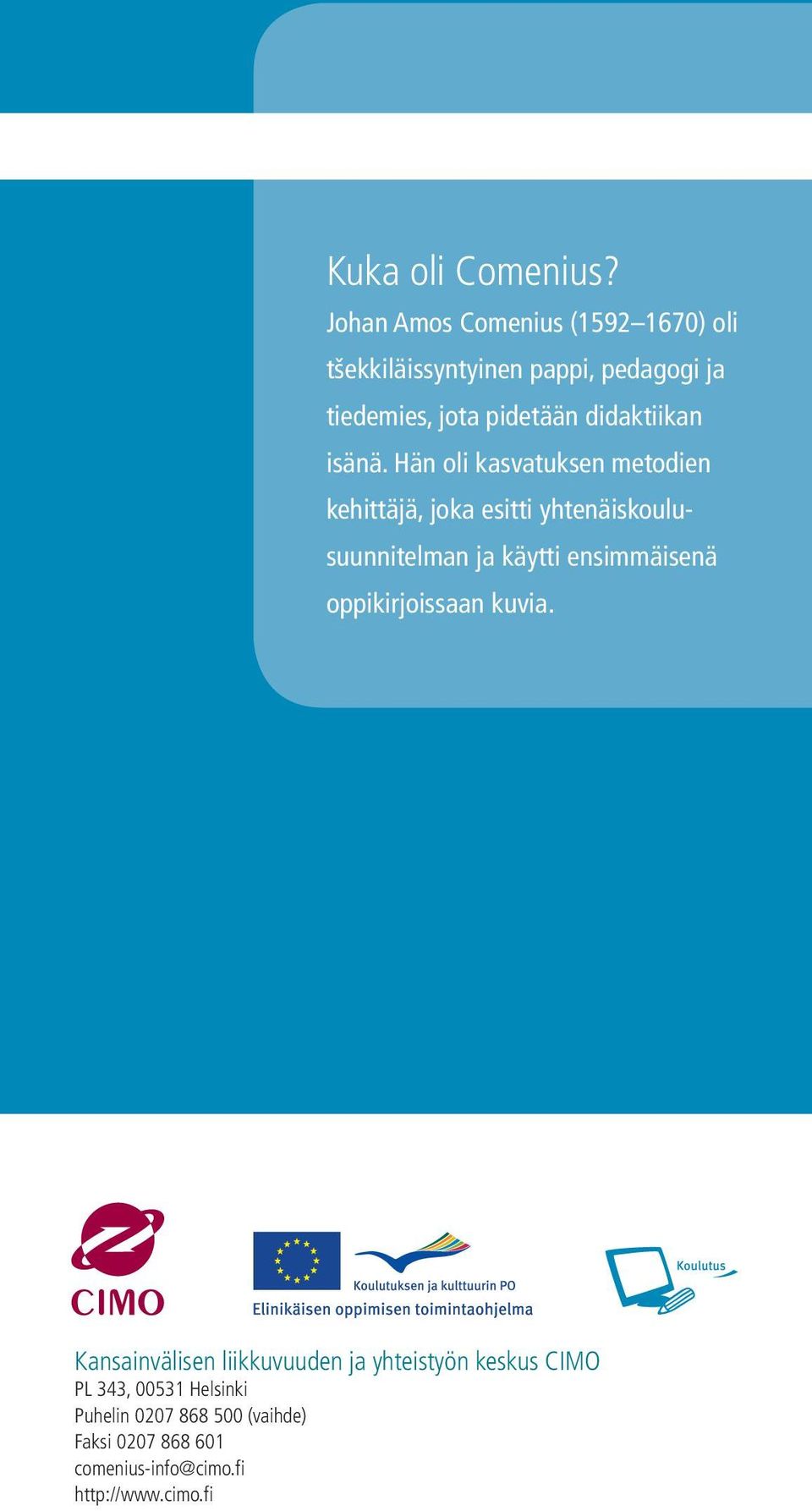 Kuka oli Comenius?

Johan Amos Comenius (1592–1670) oli tšekkiläissyntyinen pappi, pedagogi ja tiedemies, jota pidetään didaktiikan isänä. Hän oli kasvatuksen metodien kehittäjä, joka esitti yhtenäiskoulusuunnitelman ja käytti ensimmäisenä oppikirjoissaan kuvia.

CIMO

Koulutuksen ja kulttuurin PO
Elinikäisen oppimisen toimintaohjelma

Koulutus

Kansainvälisen liikkuvuuden ja yhteistyön keskus CIMO
PL 343, 00531 Helsinki
Puhelin 0207 868 500 (vaihde)
Faksi 0207 868 601
comenius-info@cimo.fi
http://www.cimo.fi